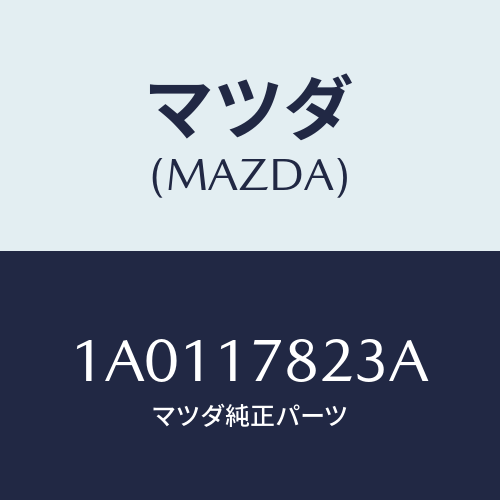 マツダ
(MAZDA)

1A0117823A
マツダ純正パーツ